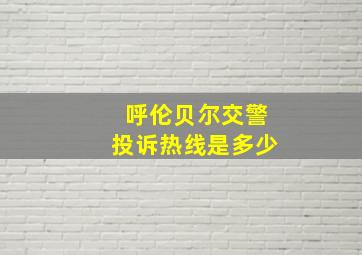 呼伦贝尔交警
投诉热线是多少